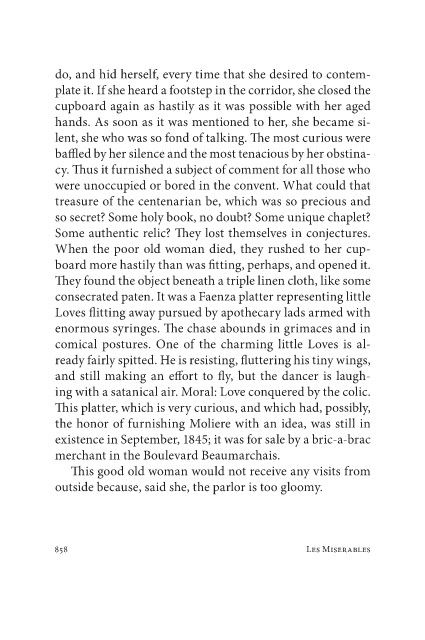 do, and hid herself, every time that she desired to contemplate it. If she heard a footstep in the corridor, she closed the cupboard again as hastily as it was possible with her aged hands. As soon as it was mentioned to her, she became silent, she who was so fond of talking. The most curious were baffled by her silence and the most tenacious by her obstinacy. Thus it furnished a subject of comment for all those who were unoccupied or bored in the convent. What could that treasure of the centenarian be, which was so precious and so secret? Some holy book, no doubt? Some unique chaplet? Some authentic relic? They lost themselves in conjectures. When the poor old woman died, they rushed to her cupboard more hastily than was fitting, perhaps, and opened it. They found the object beneath a triple linen cloth, like some consecrated paten. It was a Faenza platter representing little Loves flitting away pursued by apothecary lads armed with enormous syringes. The chase abounds in grimaces and in comical postures. One of the charming little Loves is already fairly spitted. He is resisting, fluttering his tiny wings, and still making an effort to fly, but the dancer is laughing with a satanical air. Moral: Love conquered by the colic. This platter, which is very curious, and which had, possibly, the honor of furnishing Moliere with an idea, was still in existence in September, 1845; it was for sale by a bric-a-brac merchant in the Boulevard Beaumarchais.

This good old woman would not receive any visits from outside because, said she, the parlor is too gloomy.

858 Les Miserables